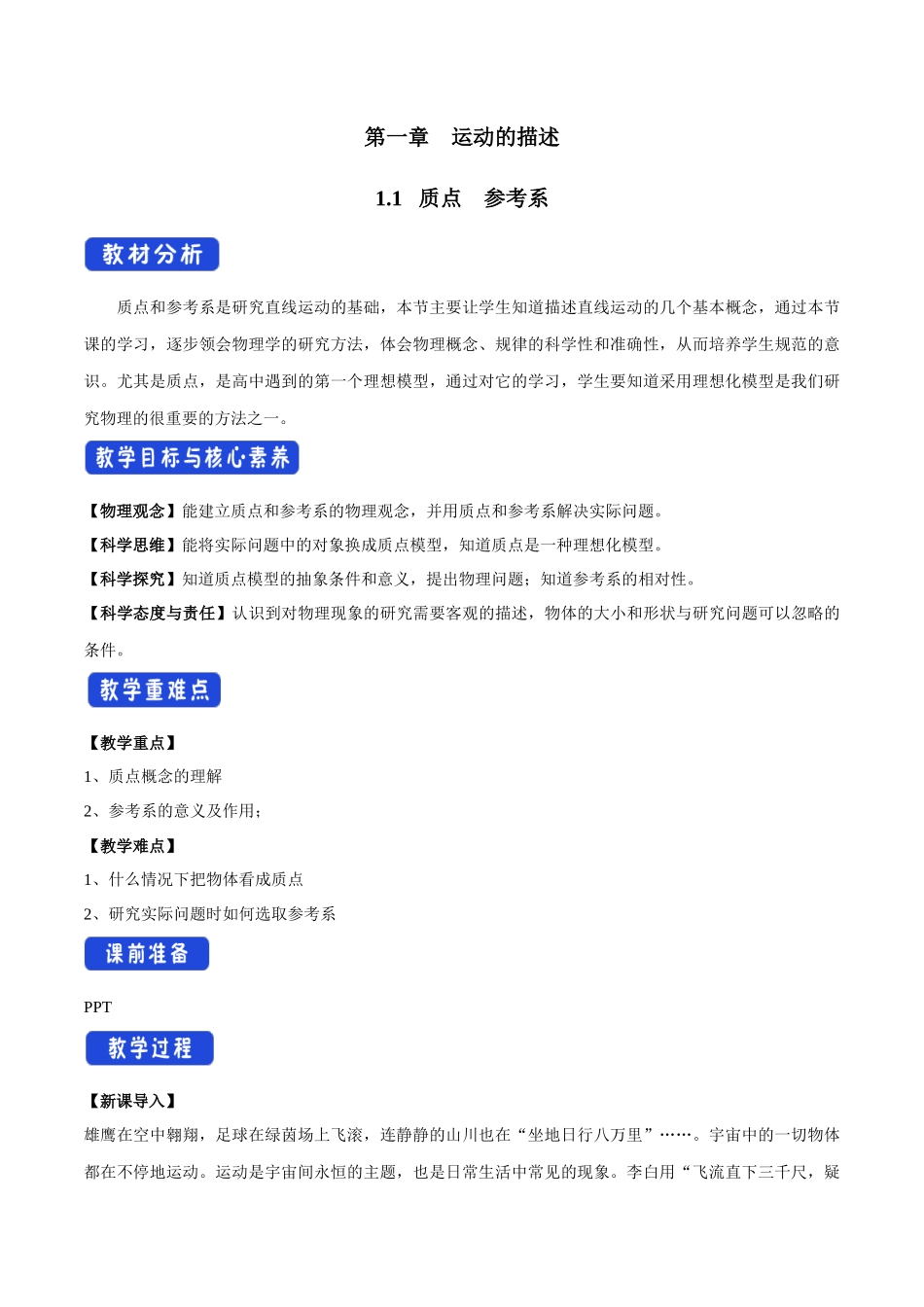 第一章　运动的描述

1.1　质点　参考系

教材分析

质点和参考系是研究直线运动的基础，本节主要让学生知道描述直线运动的几个基本概念，通过本节课的学习，逐步领会物理学的研究方法，体会物理概念、规律的科学性和准确性，从而培养学生规范的意识。尤其是质点，是高中遇到的第一个理想模型，通过对它的学习，学生要知道采用理想化模型是我们研究物理的很重要的方法之一。

教学目标与核心素养

【物理观念】能建立质点和参考系的物理观念，并用质点和参考系解决实际问题。
【科学思维】能将实际问题中的对象换成质点模型，知道质点是一种理想化模型。
【科学探究】知道质点模型的抽象条件和意义，提出物理问题；知道参考系的相对性。
【科学态度与责任】认识到对物理现象的研究需要客观的描述，物体的大小和形状与研究问题可以忽略的条件。

教学重难点

【教学重点】
1、质点概念的理解
2、参考系的意义及作用；
【教学难点】
1、什么情况下把物体看成质点
2、研究实际问题时如何选取参考系

课前准备

PPT

教学过程

【新课导入】
雄鹰在空中翱翔，足球在绿茵场上飞滚，连静静的山川也在“坐地日行八万里”……。宇宙中的一切物体都在不停地运动。运动是宇宙间永恒的主题，也是日常生活中常见的现象。李白用“飞流直下三千尺，疑